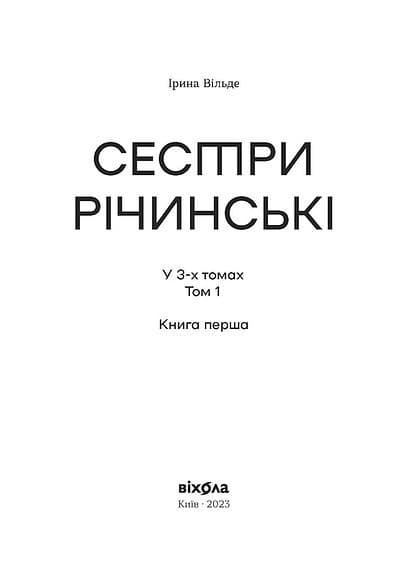 Ірина Вільде

СЕСТРИ РІЧИНСЬКІ

У 3-х томах
Том 1

Книга перша

віхола
Київ · 2023